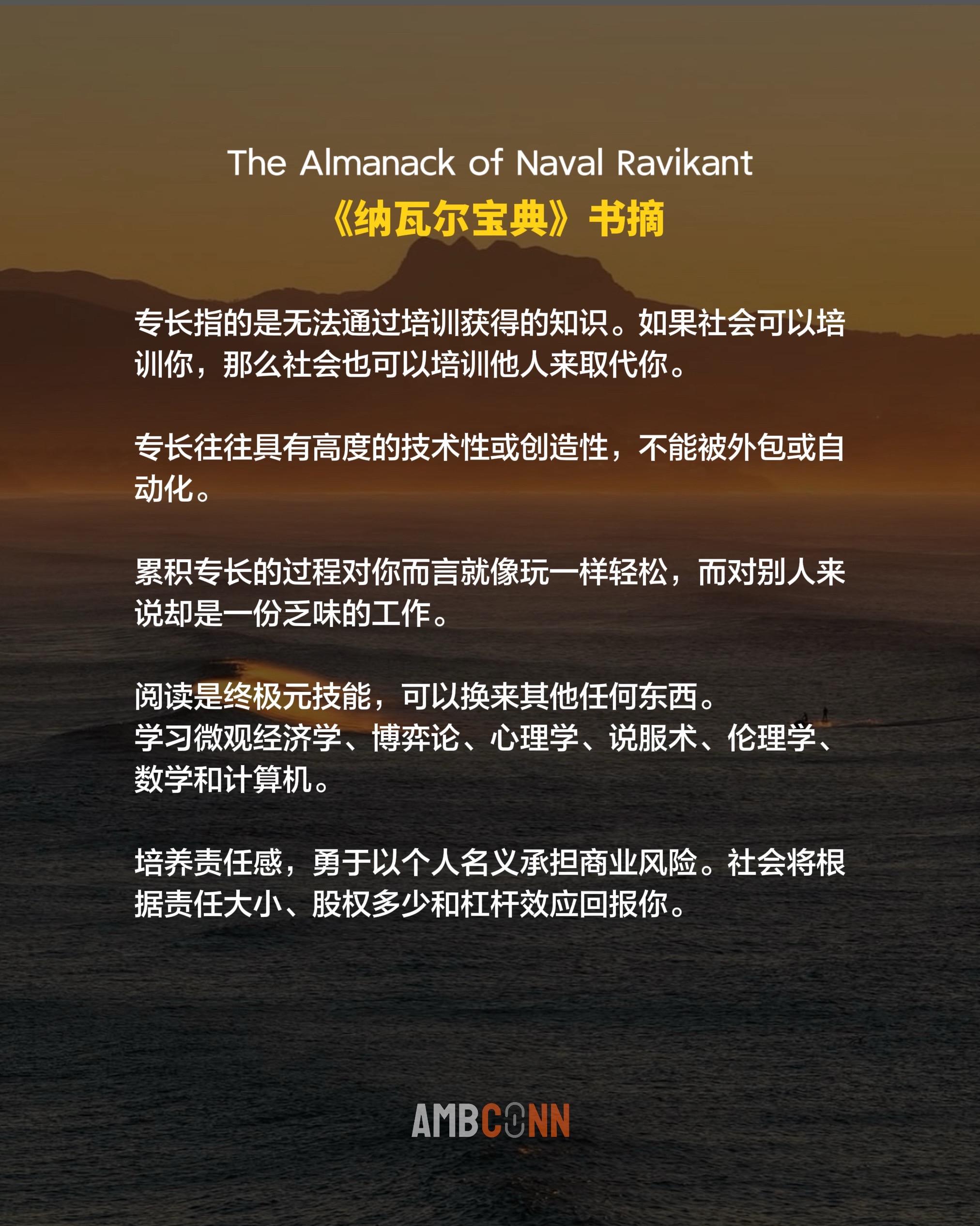 The Almanack of Naval Ravikant
《纳瓦尔宝典》书摘

专长指的是无法通过培训获得的知识。如果社会可以培训你，那么社会也可以培训他人来取代你。

专长往往具有高度的技术性或创造性，不能被外包或自动化。

累积专长的过程对你而言就像玩一样轻松，而对别人来说却是一份乏味的工作。

阅读是终极元技能，可以换来其他任何东西。
学习微观经济学、博弈论、心理学、说服术、伦理学、数学和计算机。

培养责任感，勇于以个人名义承担商业风险。社会将根据责任大小、股权多少和杠杆效应回报你。

AMBCONN